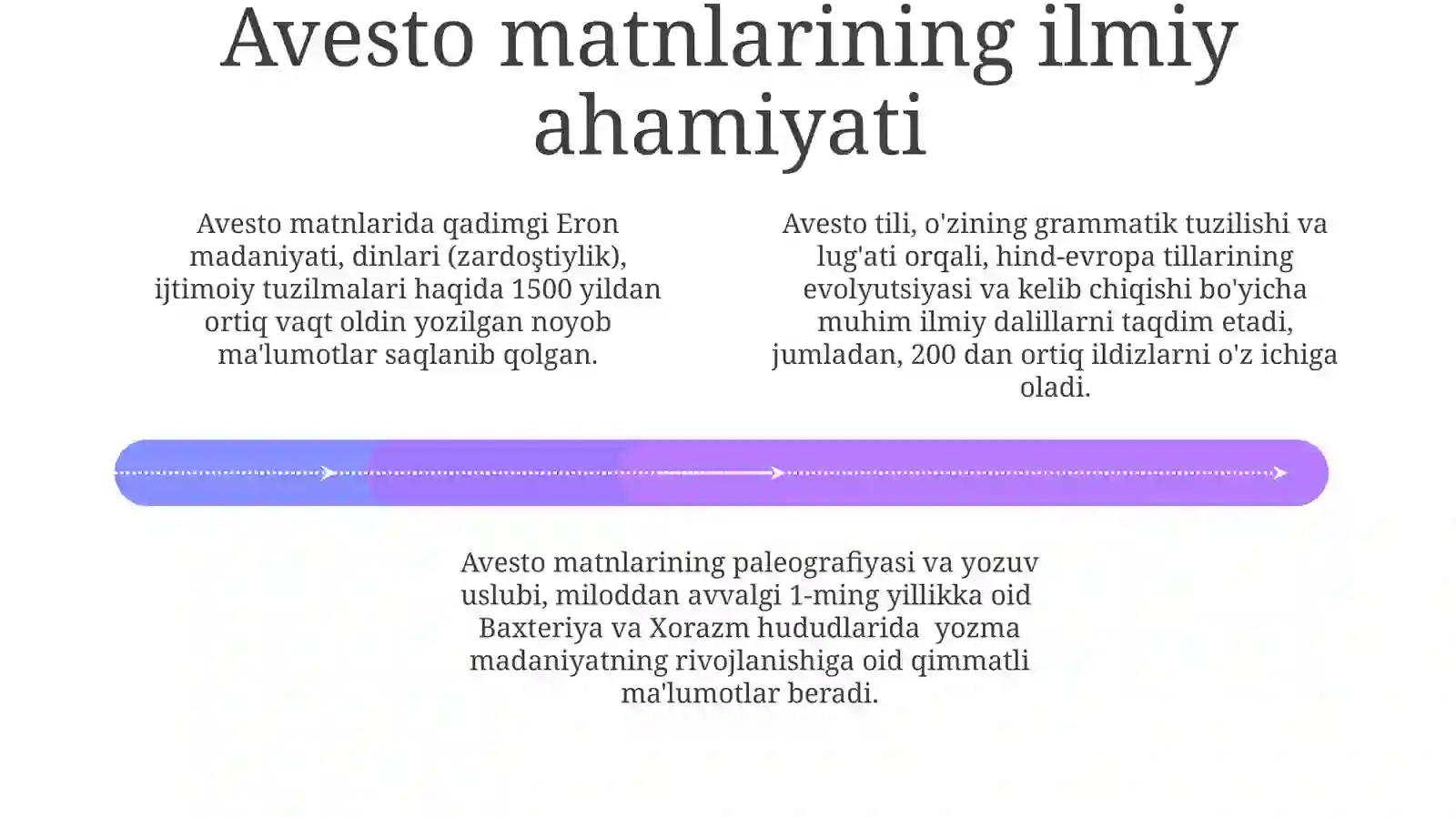 Avesto matnlarining ilmiy ahamiyati

Avesto matnlarida qadimgi Eron madaniyati, dinlari (zardoştiylik), ijtimoiy tuzilmalari haqida 1500 yildan ortiq vaqt oldin yozilgan noyob ma'lumotlar saqlanib qolgan.

Avesto tili, o'zining grammatik tuzilishi va lug'ati orqali, hind-evropa tillarining evolyutsiyasi va kelib chiqishi bo'yicha muhim ilmiy dalillarni taqdim etadi, jumladan, 200 dan ortiq ildizlarni o'z ichiga oladi.

Avesto matnlarining paleografiyasi va yozuv uslubi, miloddan avvalgi 1-ming yillikka oid Baxteriya va Xorazm hududlarida yozma madaniyatning rivojlanishiga oid qimmatli ma'lumotlar beradi.